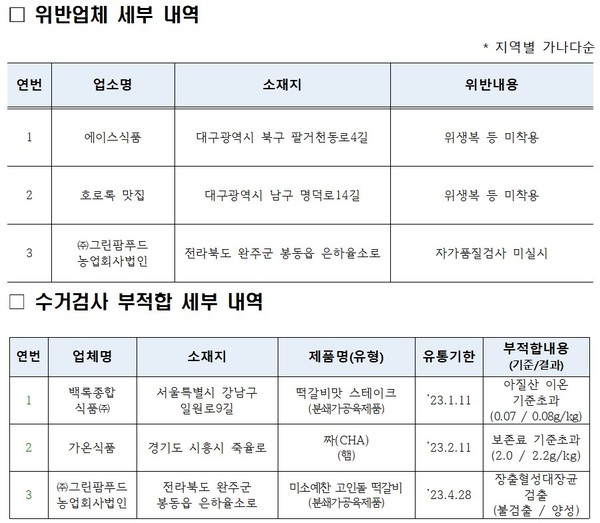 ☐ 위반업체 세부 내역

* 지역별 가나다순

| 연번 | 업소명 | 소재지 | 위반내용 |
|---|---|---|---|
| 1 | 에이스식품 | 대구광역시 북구 팔거천동로4길 | 위생복 등 미착용 |
| 2 | 호로록 맛집 | 대구광역시 남구 명덕로14길 | 위생복 등 미착용 |
| 3 | ㈜그린팜푸드 농업회사법인 | 전라북도 완주군 봉동읍 은하율소로 | 자가품질검사 미실시 |

☐ 수거검사 부적합 세부 내역

| 연번 | 업체명 | 소재지 | 제품명(유형) | 유통기한 | 부적합내용 (기준/결과) |
|---|---|---|---|---|---|
| 1 | 백록종합 식품㈜ | 서울특별시 강남구 일원로9길 | 떡갈비맛 스테이크 (분쇄가공육제품) | '23.1.11 | 아질산 이온 기준초과 (0.07 / 0.08g/kg) |
| 2 | 가온식품 | 경기도 시흥시 죽율로 | 짜(CHA) (햄) | '23.2.11 | 보존료 기준초과 (2.0 / 2.2g/kg) |
| 3 | ㈜그린팜푸드 농업회사법인 | 전라북도 완주군 봉동읍 은하율소로 | 미소예찬 고인돌 떡갈비 (분쇄가공육제품) | '23.4.28 | 장출혈성대장균 검출 (불검출 / 양성) |